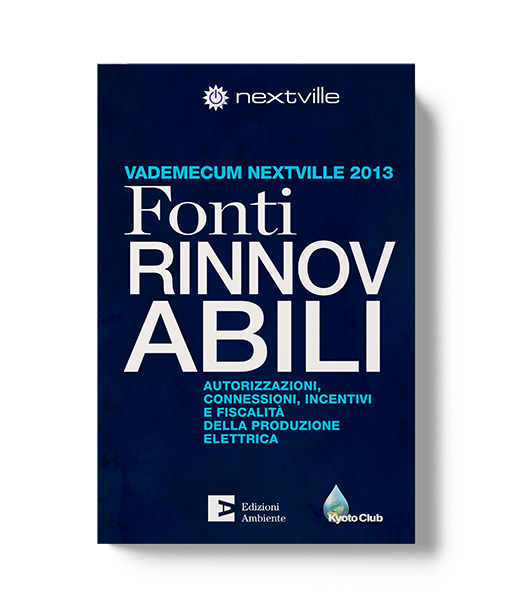 nextville

VADEMECUM NEXTVILLE 2013

Fonti
RINNOV
ABILI

AUTORIZZAZIONI, CONNESSIONI, INCENTIVI E FISCALITÀ DELLA PRODUZIONE ELETTRICA

Edizioni Ambiente

Kyoto Club